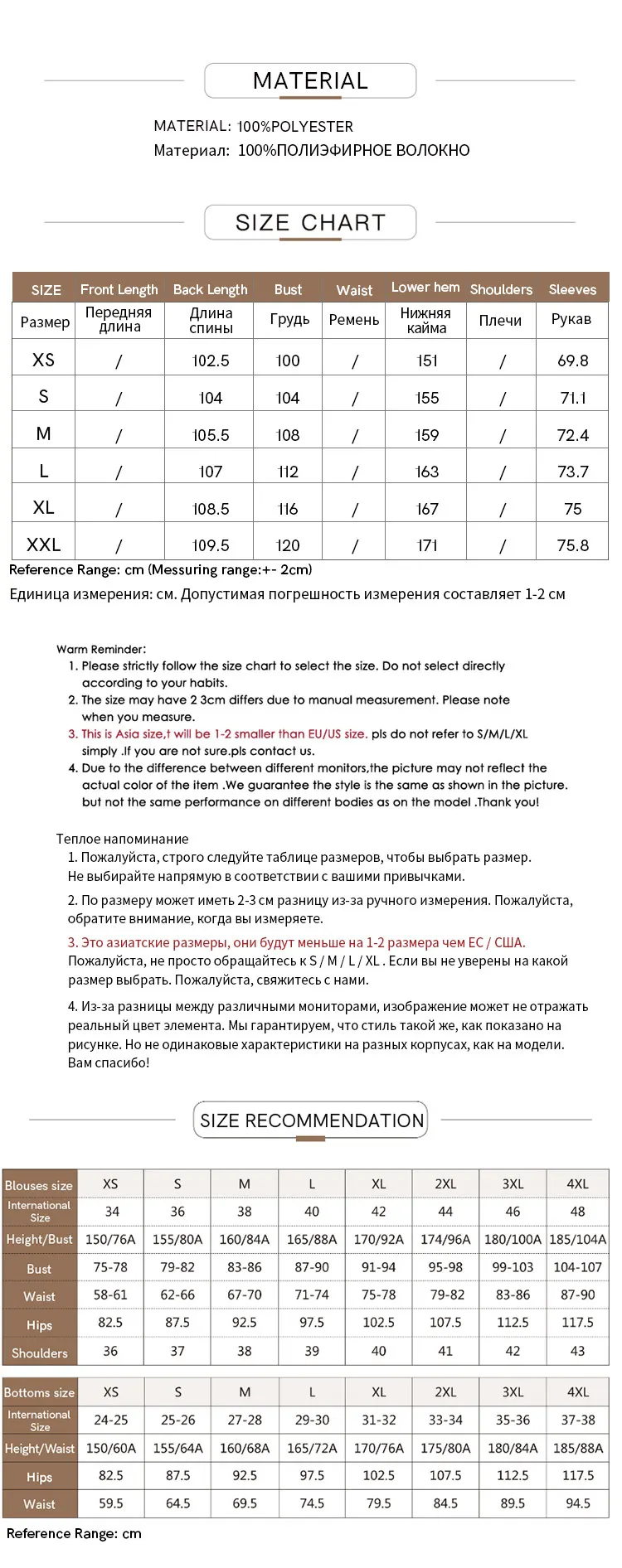 MATERIAL

MATERIAL: 100%POLYESTER
Материал: 100%ПОЛИЭФИРНОЕ ВОЛОКНО

SIZE CHART

| SIZE | Front Length | Back Length | Bust | Waist | Lower hem | Shoulders | Sleeves |
|---|---|---|---|---|---|---|---|
| Размер | Передняя длина | Длина спины | Грудь | Ремень | Нижняя кайма | Плечи | Рукав |
| XS | / | 102.5 | 100 | / | 151 | / | 69.8 |
| S | / | 104 | 104 | / | 155 | / | 71.1 |
| M | / | 105.5 | 108 | / | 159 | / | 72.4 |
| L | / | 107 | 112 | / | 163 | / | 73.7 |
| XL | / | 108.5 | 116 | / | 167 | / | 75 |
| XXL | / | 109.5 | 120 | / | 171 | / | 75.8 |

Reference Range: cm (Messuring range:+- 2cm)
Единица измерения: см. Допустимая погрешность измерения составляет 1-2 см

Warm Reminder:
1. Please strictly follow the size chart to select the size. Do not select directly according to your habits.
2. The size may have 2 3cm differs due to manual measurement. Please note when you measure.
3. This is Asia size,t will be 1-2 smaller than EU/US size. pls do not refer to S/M/L/XL simply .If you are not sure.pls contact us.
4. Due to the difference between different monitors,the picture may not reflect the actual color of the item .We guarantee the style is the same as shown in the picture. but not the same performance on different bodies as on the model .Thank you!

Теплое напоминание
1. Пожалуйста, строго следуйте таблице размеров, чтобы выбрать размер. Не выбирайте напрямую в соответствии с вашими привычками.
2. По размеру может иметь 2-3 см разницу из-за ручного измерения. Пожалуйста, обратите внимание, когда вы измеряете.
3. Это азиатские размеры, они будут меньше на 1-2 размера чем ЕС / США. Пожалуйста, не просто обращайтесь к S / M / L / XL . Если вы не уверены на какой размер выбрать. Пожалуйста, свяжитесь с нами.
4. Из-за разницы между различными мониторами, изображение может не отражать реальный цвет элемента. Мы гарантируем, что стиль такой же, как показано на рисунке. Но не одинаковые характеристики на разных корпусах, как на модели. Вам спасибо!

SIZE RECOMMENDATION

| Blouses size | XS | S | M | L | XL | 2XL | 3XL | 4XL |
|---|---|---|---|---|---|---|---|---|
| International Size | 34 | 36 | 38 | 40 | 42 | 44 | 46 | 48 |
| Height/Bust | 150/76A | 155/80A | 160/84A | 165/88A | 170/92A | 174/96A | 180/100A | 185/104A |
| Bust | 75-78 | 79-82 | 83-86 | 87-90 | 91-94 | 95-98 | 99-103 | 104-107 |
| Waist | 58-61 | 62-66 | 67-70 | 71-74 | 75-78 | 79-82 | 83-86 | 87-90 |
| Hips | 82.5 | 87.5 | 92.5 | 97.5 | 102.5 | 107.5 | 112.5 | 117.5 |
| Shoulders | 36 | 37 | 38 | 39 | 40 | 41 | 42 | 43 |

| Bottoms size | XS | S | M | L | XL | 2XL | 3XL | 4XL |
|---|---|---|---|---|---|---|---|---|
| International Size | 24-25 | 25-26 | 27-28 | 29-30 | 31-32 | 33-34 | 35-36 | 37-38 |
| Height/Waist | 150/60A | 155/64A | 160/68A | 165/72A | 170/76A | 175/80A | 180/84A | 185/88A |
| Hips | 82.5 | 87.5 | 92.5 | 97.5 | 102.5 | 107.5 | 112.5 | 117.5 |
| Waist | 59.5 | 64.5 | 69.5 | 74.5 | 79.5 | 84.5 | 89.5 | 94.5 |

Reference Range: cm